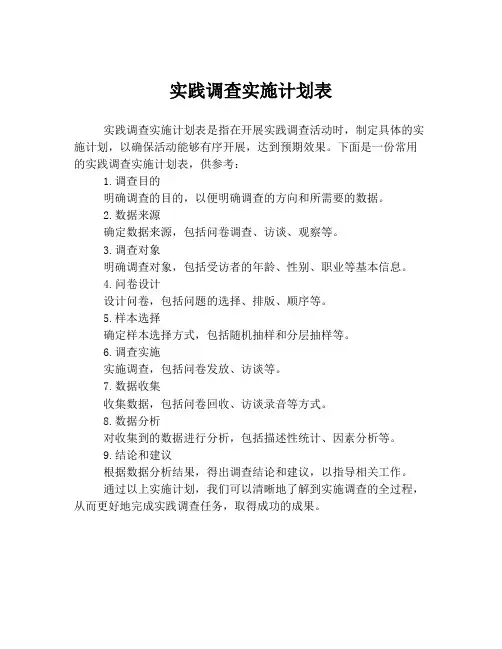 实践调查实施计划表

实践调查实施计划表是指在开展实践调查活动时，制定具体的实施计划，以确保活动能够有序开展，达到预期效果。下面是一份常用的实践调查实施计划表，供参考：

1.调查目的

明确调查的目的，以便明确调查的方向和所需要的数据。

2.数据来源

确定数据来源，包括问卷调查、访谈、观察等。

3.调查对象

明确调查对象，包括受访者的年龄、性别、职业等基本信息。

4.问卷设计

设计问卷，包括问题的选择、排版、顺序等。

5.样本选择

确定样本选择方式，包括随机抽样和分层抽样等。

6.调查实施

实施调查，包括问卷发放、访谈等。

7.数据收集

收集数据，包括问卷回收、访谈录音等方式。

8.数据分析

对收集到的数据进行分析，包括描述性统计、因素分析等。

9.结论和建议

根据数据分析结果，得出调查结论和建议，以指导相关工作。

通过以上实施计划，我们可以清晰地了解到实施调查的全过程，从而更好地完成实践调查任务，取得成功的成果。